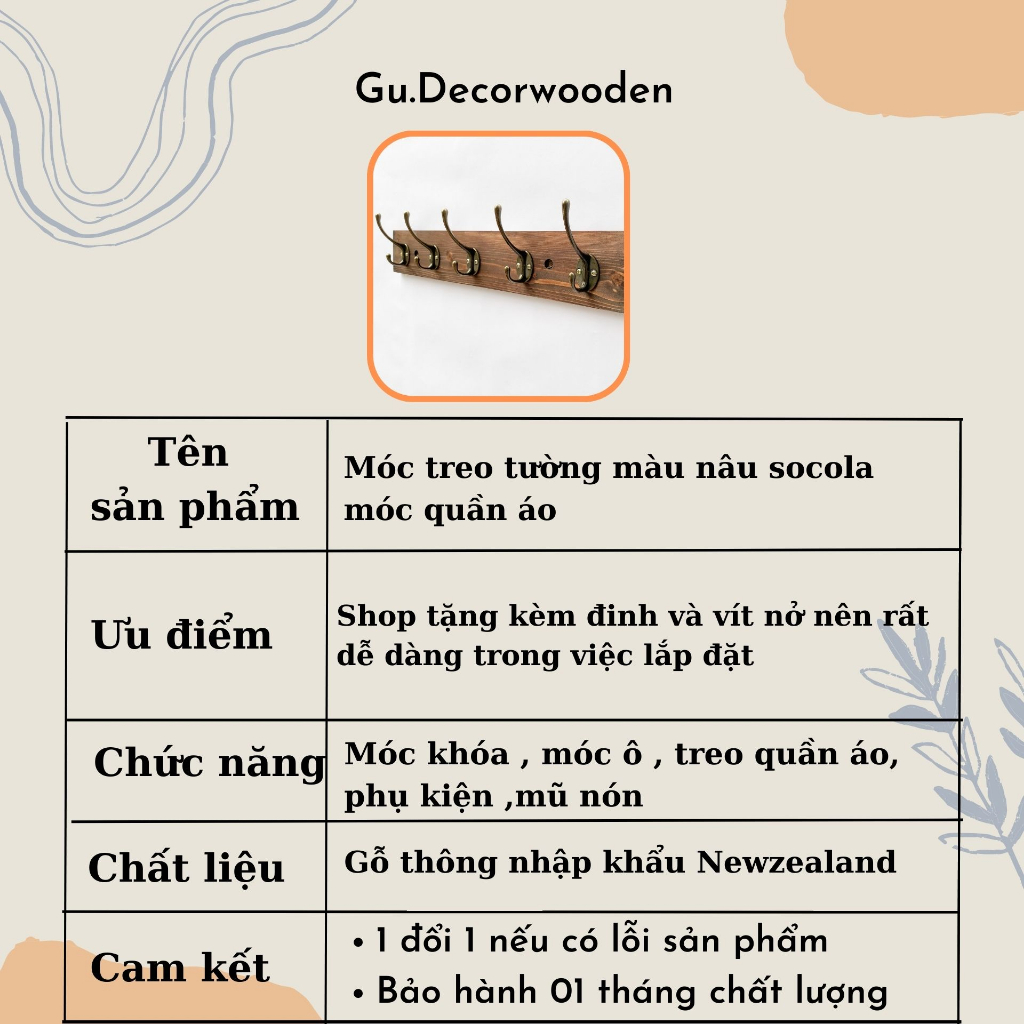 Gu.Decorwooden

| Tên sản phẩm | Móc treo tường màu nâu socola móc quần áo |
|---|---|
| Ưu điểm | Shop tặng kèm đinh và vít nở nên rất dễ dàng trong việc lắp đặt |
| Chức năng | Móc khóa , móc ô , treo quần áo, phụ kiện ,mũ nón |
| Chất liệu | Gỗ thông nhập khẩu Newzealand |
| Cam kết | • 1 đổi 1 nếu có lỗi sản phẩm • Bảo hành 01 tháng chất lượng |